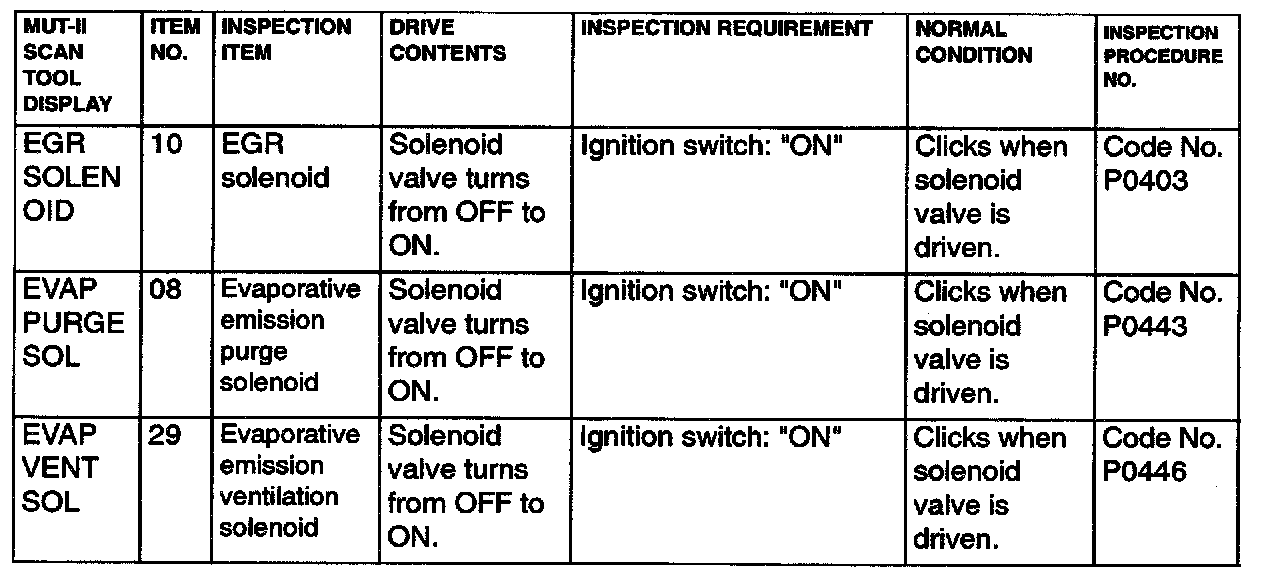 | MUT-II SCAN TOOL DISPLAY | ITEM NO. | INSPECTION ITEM | DRIVE CONTENTS | INSPECTION REQUIREMENT | NORMAL CONDITION | INSPECTION PROCEDURE NO. |
|---|---|---|---|---|---|---|
| EGR SOLEN OID | 10 | EGR solenoid | Solenoid valve turns from OFF to ON. | Ignition switch: "ON" | Clicks when solenoid valve is driven. | Code No. P0403 |
| EVAP PURGE SOL | 08 | Evaporative emission purge solenoid | Solenoid valve turns from OFF to ON. | Ignition switch: "ON" | Clicks when solenoid valve is driven. | Code No. P0443 |
| EVAP VENT SOL | 29 | Evaporative emission ventilation solenoid | Solenoid valve turns from OFF to ON. | Ignition switch: "ON" | Clicks when solenoid valve is driven. | Code No. P0446 |